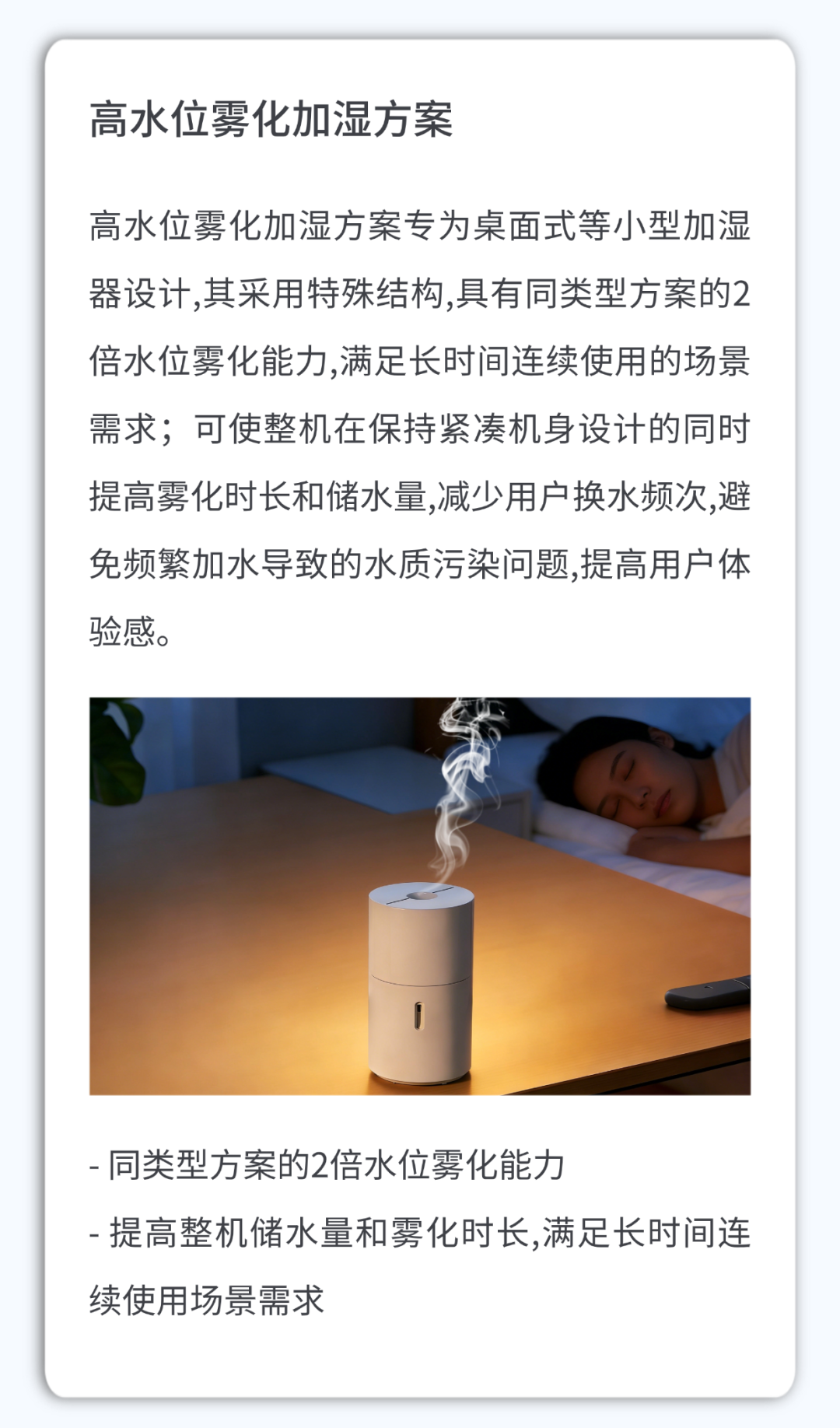 高水位雾化加湿方案

高水位雾化加湿方案专为桌面式等小型加湿器设计,其采用特殊结构,具有同类型方案的2倍水位雾化能力,满足长时间连续使用的场景需求；可使整机在保持紧凑机身设计的同时提高雾化时长和储水量,减少用户换水频次,避免频繁加水导致的水质污染问题,提高用户体验感。

- 同类型方案的2倍水位雾化能力
- 提高整机储水量和雾化时长,满足长时间连续使用场景需求